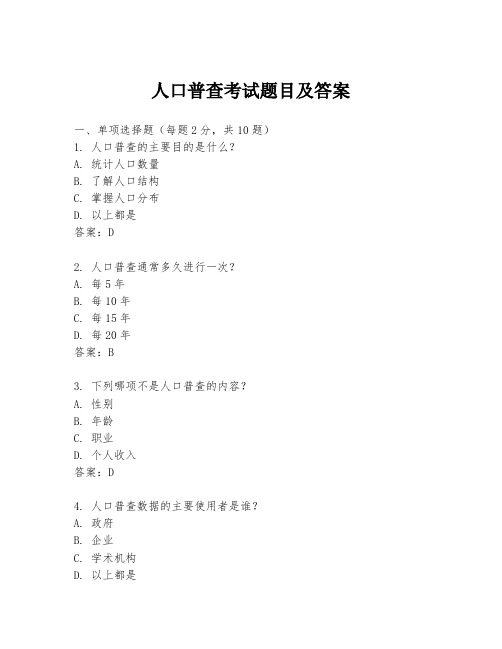 人口普查考试题目及答案

一、单项选择题（每题2分，共10题）

1. 人口普查的主要目的是什么？
A. 统计人口数量
B. 了解人口结构
C. 掌握人口分布
D. 以上都是
答案：D

2. 人口普查通常多久进行一次？
A. 每5年
B. 每10年
C. 每15年
D. 每20年
答案：B

3. 下列哪项不是人口普查的内容？
A. 性别
B. 年龄
C. 职业
D. 个人收入
答案：D

4. 人口普查数据的主要使用者是谁？
A. 政府
B. 企业
C. 学术机构
D. 以上都是